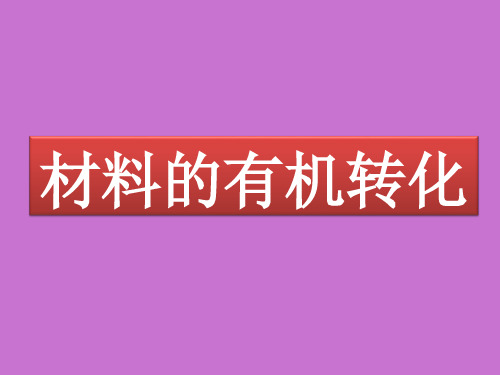 材料的有机转化